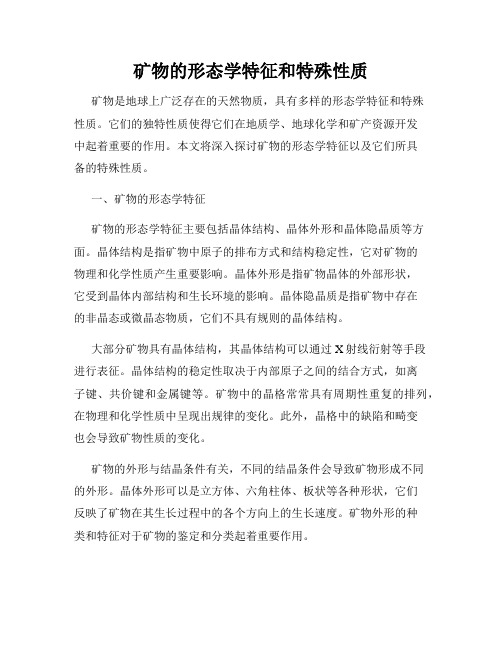 矿物的形态学特征和特殊性质

矿物是地球上广泛存在的天然物质，具有多样的形态学特征和特殊性质。它们的独特性质使得它们在地质学、地球化学和矿产资源开发中起着重要的作用。本文将深入探讨矿物的形态学特征以及它们所具备的特殊性质。

一、矿物的形态学特征

矿物的形态学特征主要包括晶体结构、晶体外形和晶体隐晶质等方面。晶体结构是指矿物中原子的排布方式和结构稳定性，它对矿物的物理和化学性质产生重要影响。晶体外形是指矿物晶体的外部形状，它受到晶体内部结构和生长环境的影响。晶体隐晶质是指矿物中存在的非晶态或微晶态物质，它们不具有规则的晶体结构。

大部分矿物具有晶体结构，其晶体结构可以通过X射线衍射等手段进行表征。晶体结构的稳定性取决于内部原子之间的结合方式，如离子键、共价键和金属键等。矿物中的晶格常常具有周期性重复的排列，在物理和化学性质中呈现出规律的变化。此外，晶格中的缺陷和畸变也会导致矿物性质的变化。

矿物的外形与结晶条件有关，不同的结晶条件会导致矿物形成不同的外形。晶体外形可以是立方体、六角柱体、板状等各种形状，它们反映了矿物在其生长过程中的各个方向上的生长速度。矿物外形的种类和特征对于矿物的鉴定和分类起着重要作用。